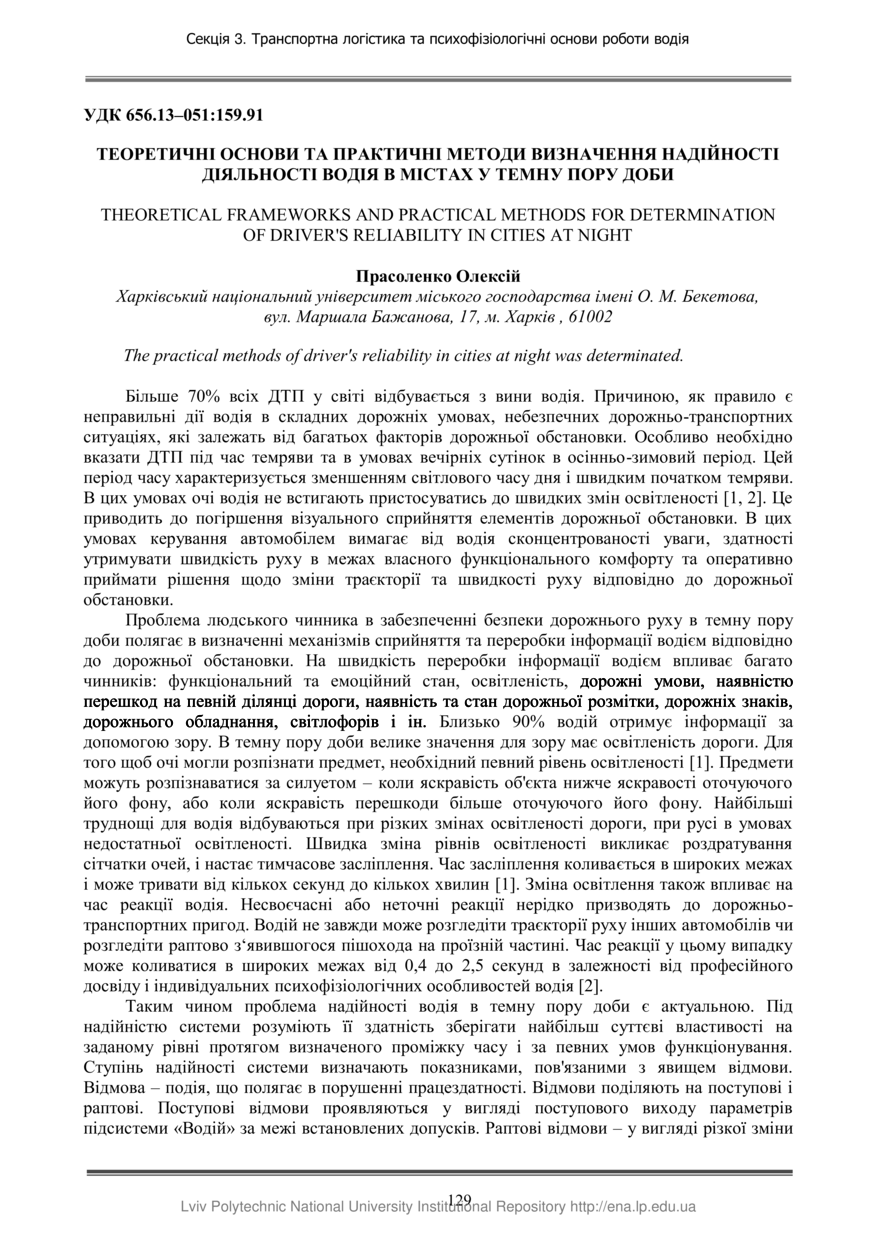 Секція 3. Транспортна логістика та психофізіологічні основи роботи водія

УДК 656.13–051:159.91

ТЕОРЕТИЧНІ ОСНОВИ ТА ПРАКТИЧНІ МЕТОДИ ВИЗНАЧЕННЯ НАДІЙНОСТІ ДІЯЛЬНОСТІ ВОДІЯ В МІСТАХ У ТЕМНУ ПОРУ ДОБИ

THEORETICAL FRAMEWORKS AND PRACTICAL METHODS FOR DETERMINATION OF DRIVER'S RELIABILITY IN CITIES AT NIGHT

Прасоленко Олексій
Харківський національний університет міського господарства імені О. М. Бекетова, вул. Маршала Бажанова, 17, м. Харків , 61002

The practical methods of driver's reliability in cities at night was determinated.

Більше 70% всіх ДТП у світі відбувається з вини водія. Причиною, як правило є неправильні дії водія в складних дорожніх умовах, небезпечних дорожньо-транспортних ситуаціях, які залежать від багатьох факторів дорожньої обстановки. Особливо необхідно вказати ДТП під час темряви та в умовах вечірніх сутінок в осінньо-зимовий період. Цей період часу характеризується зменшенням світлового часу дня і швидким початком темряви. В цих умовах очі водія не встигають пристосуватись до швидких змін освітленості [1, 2]. Це приводить до погіршення візуального сприйняття елементів дорожньої обстановки. В цих умовах керування автомобілем вимагає від водія сконцентрованості уваги, здатності утримувати швидкість руху в межах власного функціонального комфорту та оперативно приймати рішення щодо зміни траєкторії та швидкості руху відповідно до дорожньої обстановки.

Проблема людського чинника в забезпеченні безпеки дорожнього руху в темну пору доби полягає в визначенні механізмів сприйняття та переробки інформації водієм відповідно до дорожньої обстановки. На швидкість переробки інформації водієм впливає багато чинників: функціональний та емоційний стан, освітленість, дорожні умови, наявністю перешкод на певній ділянці дороги, наявність та стан дорожньої розмітки, дорожніх знаків, дорожнього обладнання, світлофорів і ін. Близько 90% водій отримує інформації за допомогою зору. В темну пору доби велике значення для зору має освітленість дороги. Для того щоб очі могли розпізнати предмет, необхідний певний рівень освітленості [1]. Предмети можуть розпізнаватися за силуетом – коли яскравість об'єкта нижче яскравості оточуючого його фону, або коли яскравість перешкоди більше оточуючого його фону. Найбільші труднощі для водія відбуваються при різких змінах освітленості дороги, при русі в умовах недостатньої освітленості. Швидка зміна рівнів освітленості викликає роздратування сітчатки очей, і настає тимчасове засліплення. Час засліплення коливається в широких межах і може тривати від кількох секунд до кількох хвилин [1]. Зміна освітлення також впливає на час реакції водія. Несвоєчасні або неточні реакції нерідко призводять до дорожньо-транспортних пригод. Водій не завжди може розгледіти траєкторії руху інших автомобілів чи розгледіти раптово з‘явившогося пішохода на проїзній частині. Час реакції у цьому випадку може коливатися в широких межах від 0,4 до 2,5 секунд в залежності від професійного досвіду і індивідуальних психофізіологічних особливостей водія [2].

Таким чином проблема надійності водія в темну пору доби є актуальною. Під надійністю системи розуміють її здатність зберігати найбільш суттєві властивості на заданому рівні протягом визначеного проміжку часу і за певних умов функціонування. Ступінь надійності системи визначають показниками, пов'язаними з явищем відмови. Відмова – подія, що полягає в порушенні працездатності. Відмови поділяють на поступові і раптові. Поступові відмови проявляються у вигляді поступового виходу параметрів підсистеми «Водій» за межі встановлених допусків. Раптові відмови – у вигляді різкої зміни

129

Lviv Polytechnic National University Institutional Repository http://ena.lp.edu.ua